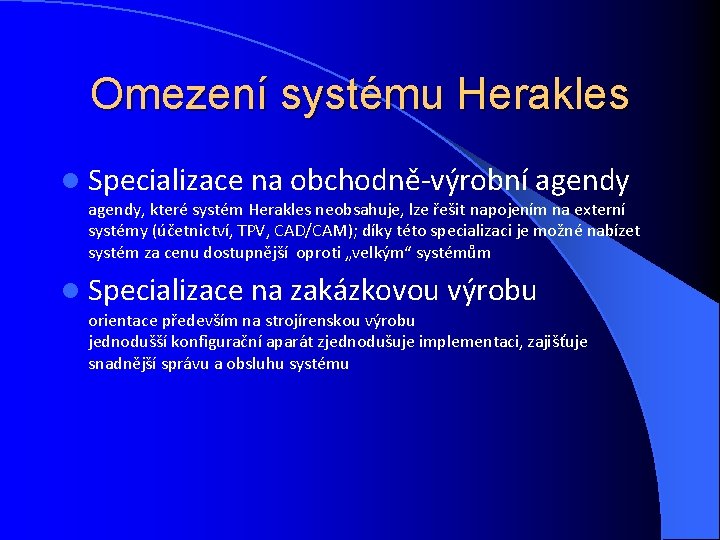 Omezení systému Herakles

Specializace na obchodně-výrobní agendy
agendy, které systém Herakles neobsahuje, lze řešit napojením na externí systémy (účetnictví, TPV, CAD/CAM); díky této specializaci je možné nabízet systém za cenu dostupnější oproti „velkým“ systémům

Specializace na zakázkovou výrobu
orientace především na strojírenskou výrobu
jednodušší konfigurační aparát zjednodušuje implementaci, zajišťuje snadnější správu a obsluhu systému